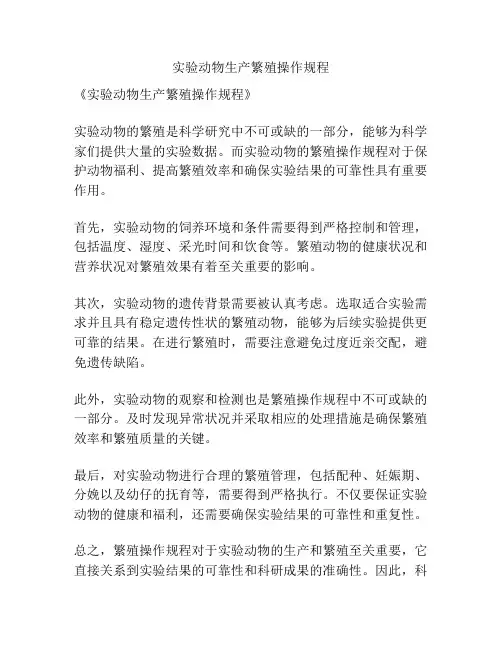 实验动物生产繁殖操作规程

《实验动物生产繁殖操作规程》

实验动物的繁殖是科学研究中不可或缺的一部分，能够为科学家们提供大量的实验数据。而实验动物的繁殖操作规程对于保护动物福利、提高繁殖效率和确保实验结果的可靠性具有重要作用。

首先，实验动物的饲养环境和条件需要得到严格控制和管理，包括温度、湿度、采光时间和饮食等。繁殖动物的健康状况和营养状况对繁殖效果有着至关重要的影响。

其次，实验动物的遗传背景需要被认真考虑。选取适合实验需求并且具有稳定遗传性状的繁殖动物，能够为后续实验提供更可靠的结果。在进行繁殖时，需要注意避免过度近亲交配，避免遗传缺陷。

此外，实验动物的观察和检测也是繁殖操作规程中不可或缺的一部分。及时发现异常状况并采取相应的处理措施是确保繁殖效率和繁殖质量的关键。

最后，对实验动物进行合理的繁殖管理，包括配种、妊娠期、分娩以及幼仔的抚育等，需要得到严格执行。不仅要保证实验动物的健康和福利，还需要确保实验结果的可靠性和重复性。

总之，繁殖操作规程对于实验动物的生产和繁殖至关重要，它直接关系到实验结果的可靠性和科研成果的准确性。因此，科